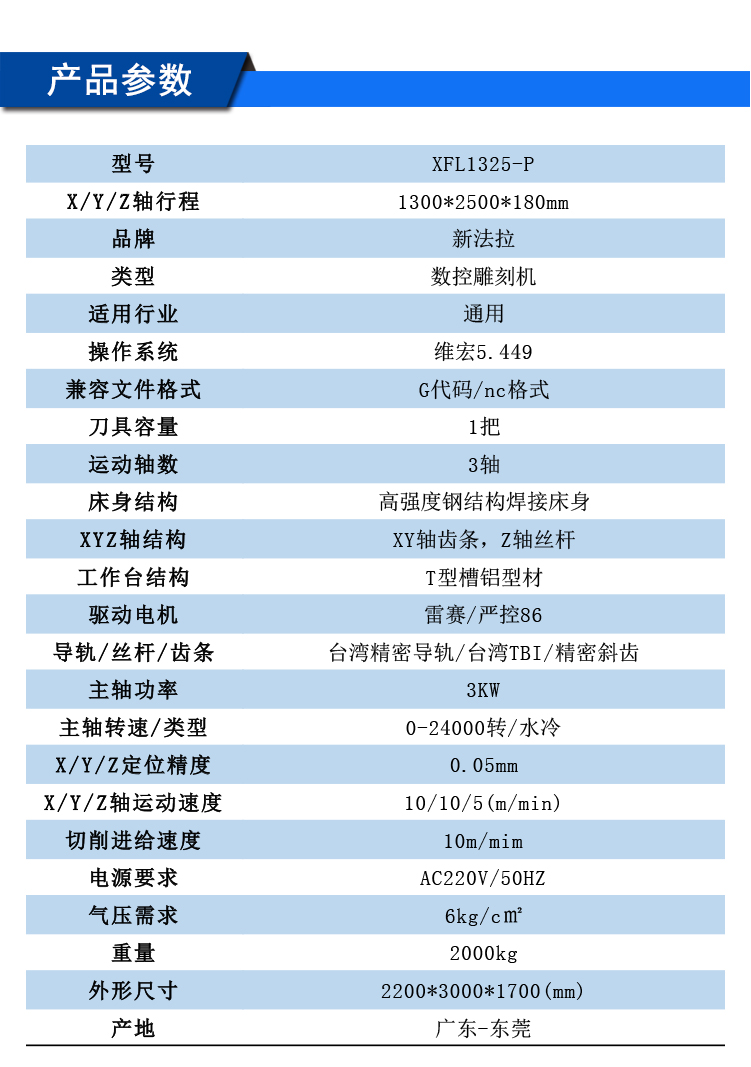 产品参数

| 型号 | XFL1325-P |
|---|---|
| X/Y/Z轴行程 | 1300*2500*180mm |
| 品牌 | 新法拉 |
| 类型 | 数控雕刻机 |
| 适用行业 | 通用 |
| 操作系统 | 维宏5.449 |
| 兼容文件格式 | G代码/nc格式 |
| 刀具容量 | 1把 |
| 运动轴数 | 3轴 |
| 床身结构 | 高强度钢结构焊接床身 |
| XYZ轴结构 | XY轴齿条，Z轴丝杆 |
| 工作台结构 | T型槽铝型材 |
| 驱动电机 | 雷赛/严控86 |
| 导轨/丝杆/齿条 | 台湾精密导轨/台湾TBI/精密斜齿 |
| 主轴功率 | 3KW |
| 主轴转速/类型 | 0-24000转/水冷 |
| X/Y/Z定位精度 | 0.05mm |
| X/Y/Z轴运动速度 | 10/10/5(m/min) |
| 切削进给速度 | 10m/mim |
| 电源要求 | AC220V/50HZ |
| 气压需求 | 6kg/c㎡ |
| 重量 | 2000kg |
| 外形尺寸 | 2200*3000*1700(mm) |
| 产地 | 广东-东莞 |